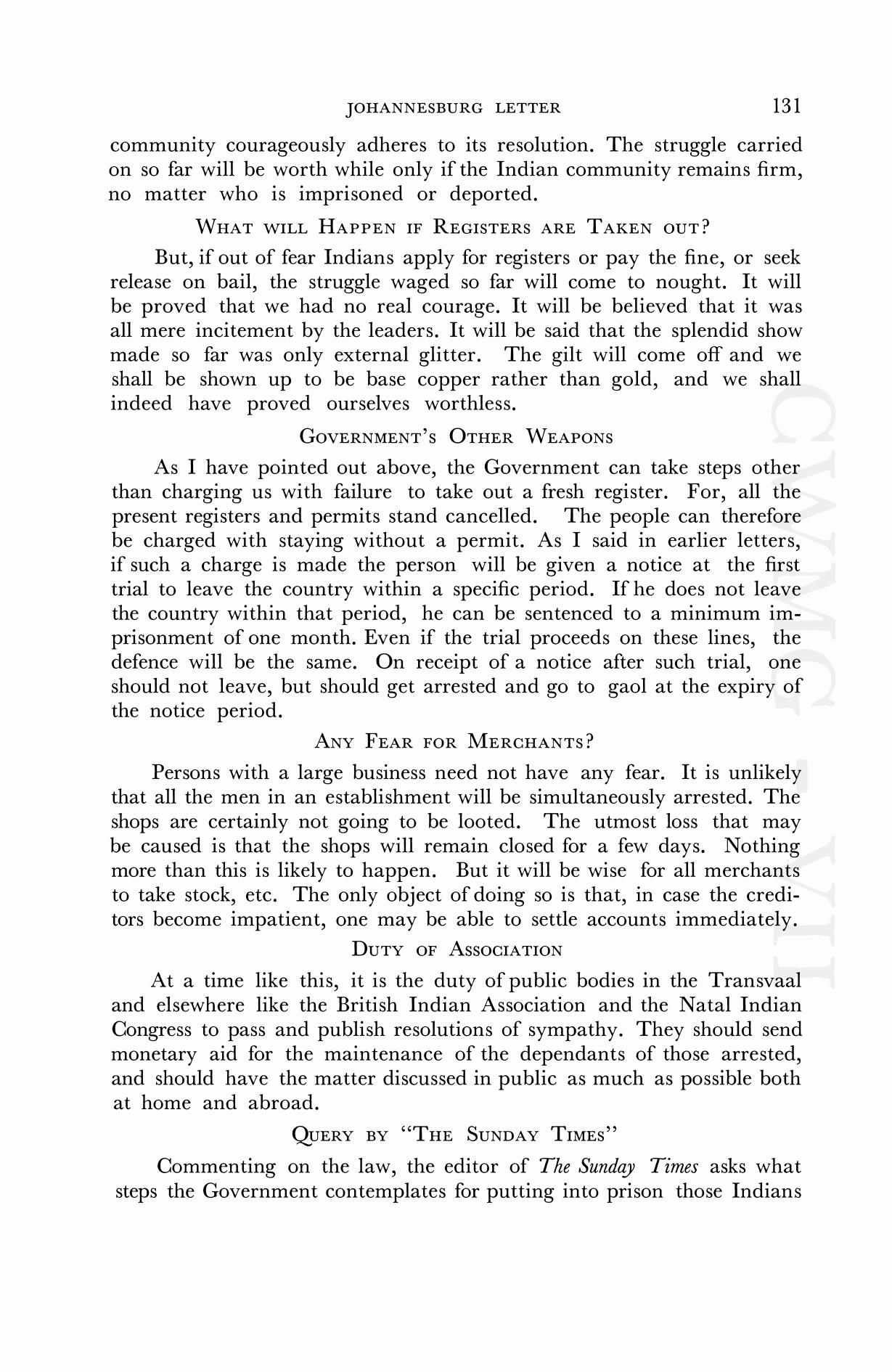 JOHANNESBURG LETTER 131

community courageously adheres to its resolution. The struggle carried on so far will be worth while only if the Indian community remains firm, no matter who is imprisoned or deported.

WHAT WILL HAPPEN IF REGISTERS ARE TAKEN OUT?

But, if out of fear Indians apply for registers or pay the fine, or seek release on bail, the struggle waged so far will come to nought. It will be proved that we had no real courage. It will be believed that it was all mere incitement by the leaders. It will be said that the splendid show made so far was only external glitter. The gilt will come off and we shall be shown up to be base copper rather than gold, and we shall indeed have proved ourselves worthless.

GOVERNMENT'S OTHER WEAPONS

As I have pointed out above, the Government can take steps other than charging us with failure to take out a fresh register. For, all the present registers and permits stand cancelled. The people can therefore be charged with staying without a permit. As I said in earlier letters, if such a charge is made the person will be given a notice at the first trial to leave the country within a specific period. If he does not leave the country within that period, he can be sentenced to a minimum imprisonment of one month. Even if the trial proceeds on these lines, the defence will be the same. On receipt of a notice after such trial, one should not leave, but should get arrested and go to gaol at the expiry of the notice period.

ANY FEAR FOR MERCHANTS?

Persons with a large business need not have any fear. It is unlikely that all the men in an establishment will be simultaneously arrested. The shops are certainly not going to be looted. The utmost loss that may be caused is that the shops will remain closed for a few days. Nothing more than this is likely to happen. But it will be wise for all merchants to take stock, etc. The only object of doing so is that, in case the creditors become impatient, one may be able to settle accounts immediately.

DUTY OF ASSOCIATION

At a time like this, it is the duty of public bodies in the Transvaal and elsewhere like the British Indian Association and the Natal Indian Congress to pass and publish resolutions of sympathy. They should send monetary aid for the maintenance of the dependants of those arrested, and should have the matter discussed in public as much as possible both at home and abroad.

QUERY BY "THE SUNDAY TIMES"

Commenting on the law, the editor of The Sunday Times asks what steps the Government contemplates for putting into prison those Indians

CWMG VII